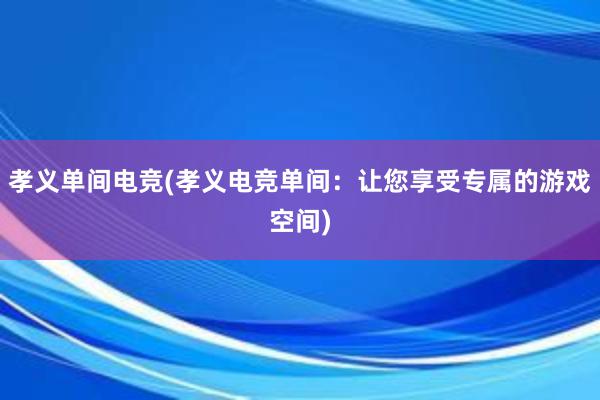 孝义单间电竞(孝义电竞单间：让您享受专属的游戏空间)